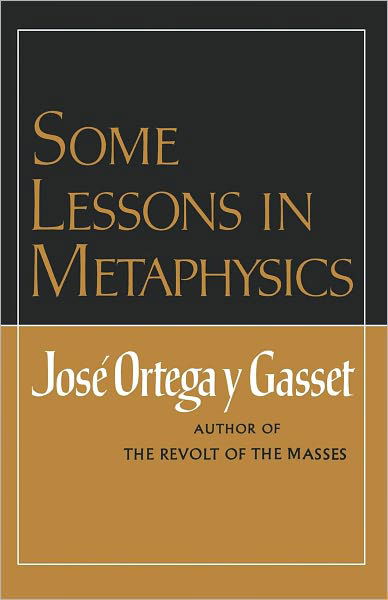 SOME LESSONS IN METAPHYSICS

José Ortega y Gasset

AUTHOR OF
THE REVOLT OF THE MASSES